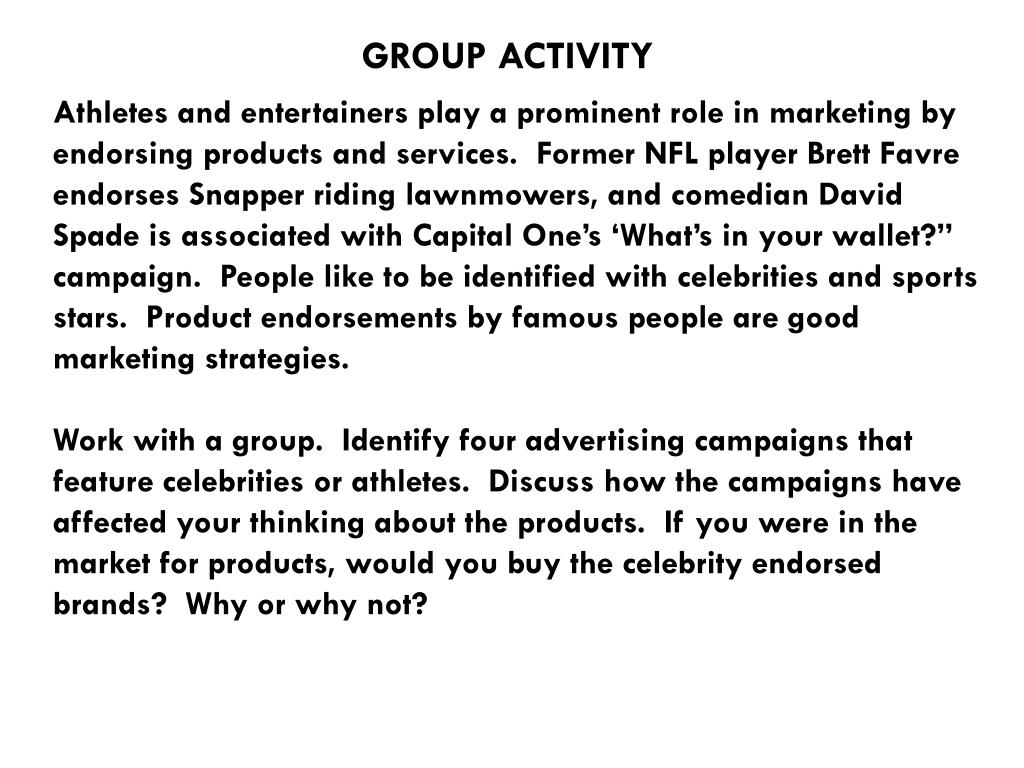 GROUP ACTIVITY

Athletes and entertainers play a prominent role in marketing by endorsing products and services.  Former NFL player Brett Favre endorses Snapper riding lawnmowers, and comedian David Spade is associated with Capital One’s ‘What’s in your wallet?” campaign.  People like to be identified with celebrities and sports stars.  Product endorsements by famous people are good marketing strategies.

Work with a group.  Identify four advertising campaigns that feature celebrities or athletes.  Discuss how the campaigns have affected your thinking about the products.  If you were in the market for products, would you buy the celebrity endorsed brands?  Why or why not?